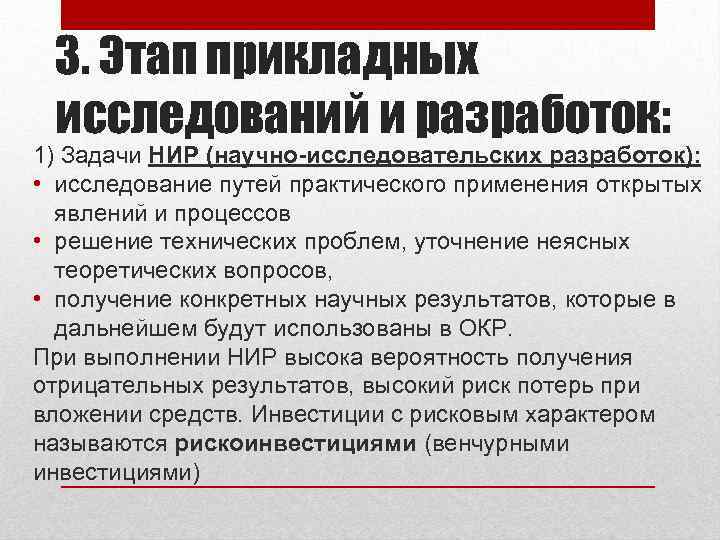 3. Этап прикладных исследований и разработок:

1) Задачи НИР (научно-исследовательских разработок):
• исследование путей практического применения открытых явлений и процессов
• решение технических проблем, уточнение неясных теоретических вопросов,
• получение конкретных научных результатов, которые в дальнейшем будут использованы в ОКР.

При выполнении НИР высока вероятность получения отрицательных результатов, высокий риск потерь при вложении средств. Инвестиции с рисковым характером называются рискоинвестициями (венчурными инвестициями)